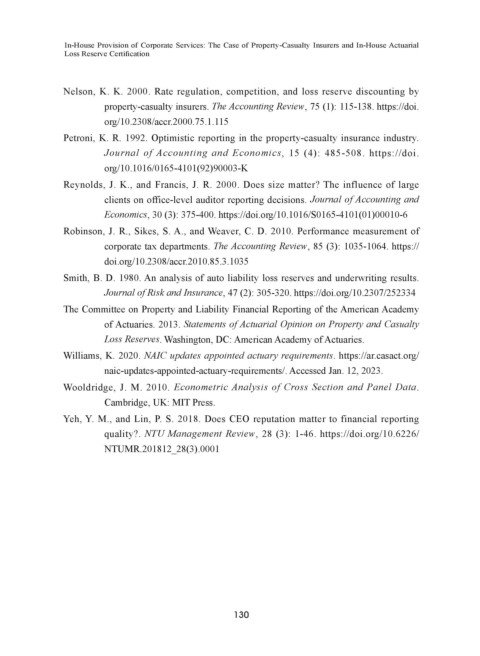 In-House Provision of Corporate Services: The Case of Property-Casualty Insurers and In-House Actuarial Loss Reserve Certification

Nelson, K. K. 2000. Rate regulation, competition, and loss reserve discounting by property-casualty insurers. The Accounting Review, 75 (1): 115-138. https://doi.org/10.2308/accr.2000.75.1.115

Petroni, K. R. 1992. Optimistic reporting in the property-casualty insurance industry. Journal of Accounting and Economics, 15 (4): 485-508. https://doi.org/10.1016/0165-4101(92)90003-K

Reynolds, J. K., and Francis, J. R. 2000. Does size matter? The influence of large clients on office-level auditor reporting decisions. Journal of Accounting and Economics, 30 (3): 375-400. https://doi.org/10.1016/S0165-4101(01)00010-6

Robinson, J. R., Sikes, S. A., and Weaver, C. D. 2010. Performance measurement of corporate tax departments. The Accounting Review, 85 (3): 1035-1064. https://doi.org/10.2308/accr.2010.85.3.1035

Smith, B. D. 1980. An analysis of auto liability loss reserves and underwriting results. Journal of Risk and Insurance, 47 (2): 305-320. https://doi.org/10.2307/252334

The Committee on Property and Liability Financial Reporting of the American Academy of Actuaries. 2013. Statements of Actuarial Opinion on Property and Casualty Loss Reserves. Washington, DC: American Academy of Actuaries.

Williams, K. 2020. NAIC updates appointed actuary requirements. https://ar.casact.org/naic-updates-appointed-actuary-requirements/. Accessed Jan. 12, 2023.

Wooldridge, J. M. 2010. Econometric Analysis of Cross Section and Panel Data. Cambridge, UK: MIT Press.

Yeh, Y. M., and Lin, P. S. 2018. Does CEO reputation matter to financial reporting quality?. NTU Management Review, 28 (3): 1-46. https://doi.org/10.6226/NTUMR.201812_28(3).0001

130